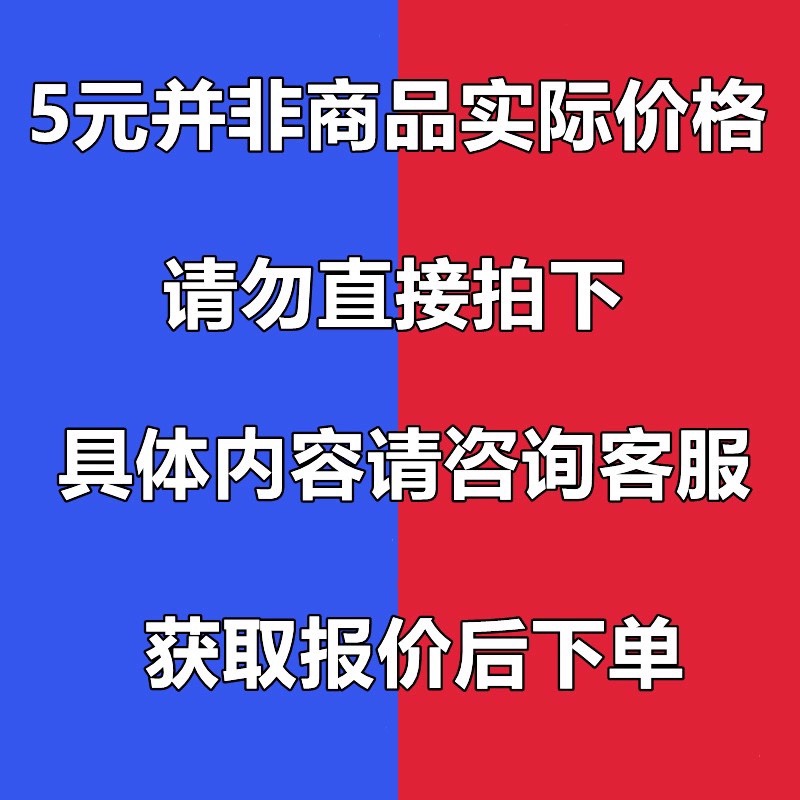 5元并非商品实际价格

请勿直接拍下

具体内容请咨询客服

获取报价后下单